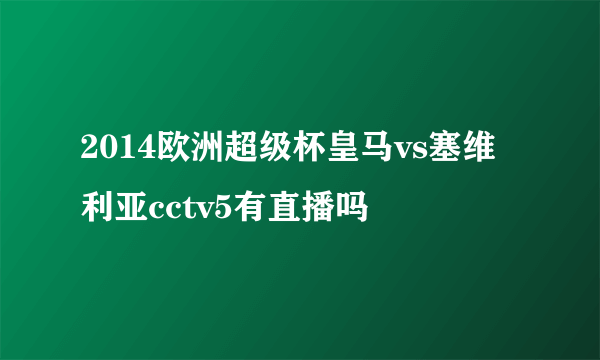 2014欧洲超级杯皇马vs塞维利亚cctv5有直播吗